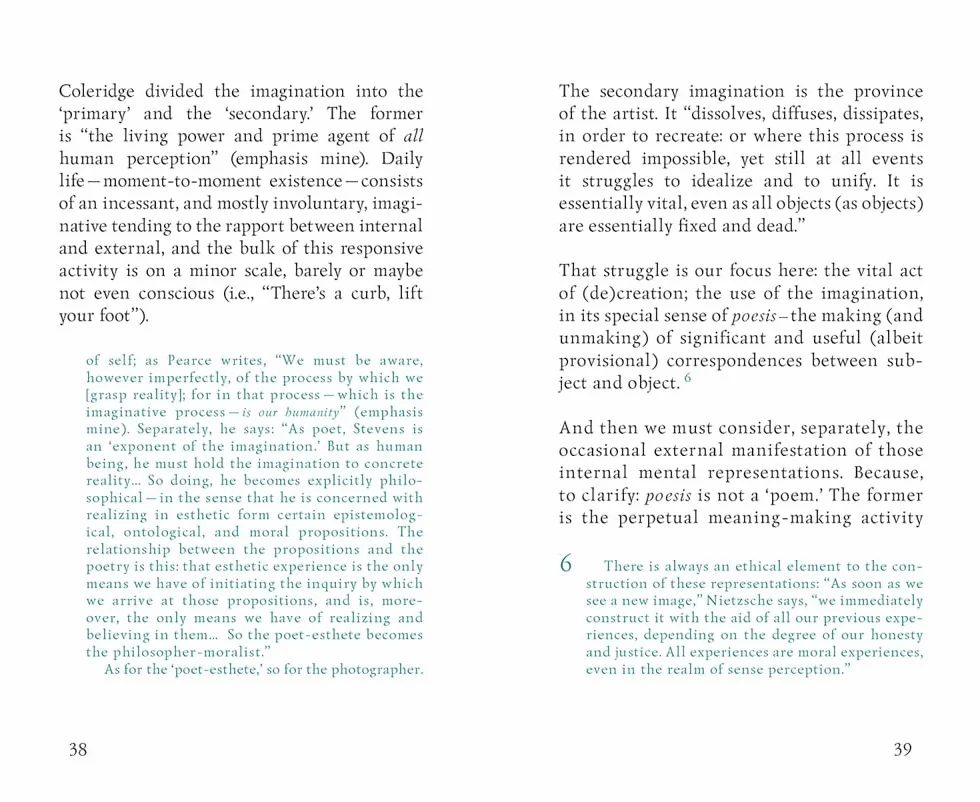 Coleridge divided the imagination into the 'primary' and the 'secondary.' The former is "the living power and prime agent of all human perception" (emphasis mine). Daily life—moment-to-moment existence—consists of an incessant, and mostly involuntary, imaginative tending to the rapport between internal and external, and the bulk of this responsive activity is on a minor scale, barely or maybe not even conscious (i.e., "There's a curb, lift your foot").

of self; as Pearce writes, "We must be aware, however imperfectly, of the process by which we [grasp reality]; for in that process—which is the imaginative process—is our humanity" (emphasis mine). Separately, he says: "As poet, Stevens is an 'exponent of the imagination.' But as human being, he must hold the imagination to concrete reality... So doing, he becomes explicitly philosophical—in the sense that he is concerned with realizing in esthetic form certain epistemological, ontological, and moral propositions. The relationship between the propositions and the poetry is this: that esthetic experience is the only means we have of initiating the inquiry by which we arrive at those propositions, and is, moreover, the only means we have of realizing and believing in them... So the poet-esthete becomes the philosopher-moralist."

As for the 'poet-esthete,' so for the photographer.

38

The secondary imagination is the province of the artist. It "dissolves, diffuses, dissipates, in order to recreate: or where this process is rendered impossible, yet still at all events it struggles to idealize and to unify. It is essentially vital, even as all objects (as objects) are essentially fixed and dead."

That struggle is our focus here: the vital act of (de)creation; the use of the imagination, in its special sense of poesis–the making (and unmaking) of significant and useful (albeit provisional) correspondences between subject and object. $^{6}$

And then we must consider, separately, the occasional external manifestation of those internal mental representations. Because, to clarify: poesis is not a 'poem.' The former is the perpetual meaning-making activity

6 There is always an ethical element to the construction of these representations: "As soon as we see a new image," Nietzsche says, "we immediately construct it with the aid of all our previous experiences, depending on the degree of our honesty and justice. All experiences are moral experiences, even in the realm of sense perception."

39